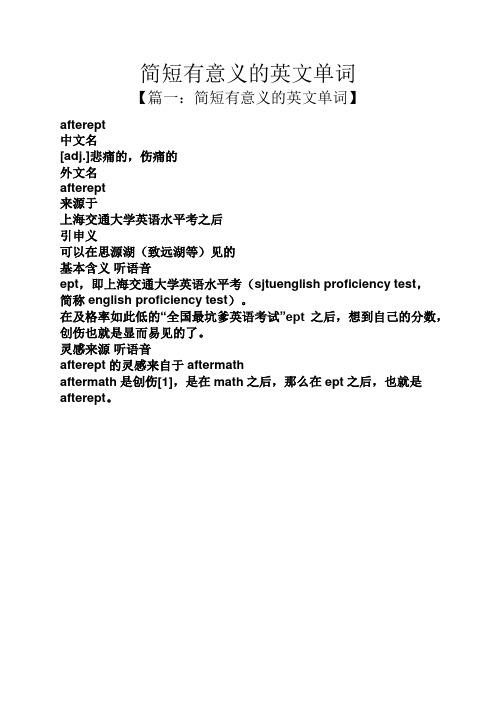 简短有意义的英文单词

【篇一：简短有意义的英文单词】

afterept

中文名

[adj.]悲痛的，伤痛的

外文名

afterept

来源于

上海交通大学英语水平考之后

引申义

可以在思源湖（致远湖等）见的

基本含义 听语音

ept，即上海交通大学英语水平考（sjtuenglish proficiency test，简称 english proficiency test）。

在及格率如此低的“全国最坑爹英语考试”ept 之后，想到自己的分数，创伤也就是显而易见的了。

灵感来源 听语音

afterept 的灵感来自于 aftermath

aftermath 是创伤[1]，是在 math 之后，那么在 ept 之后，也就是 afterept。